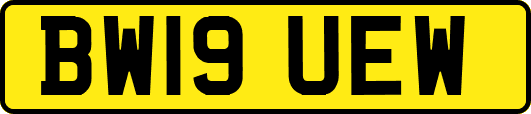 BW19 UEW